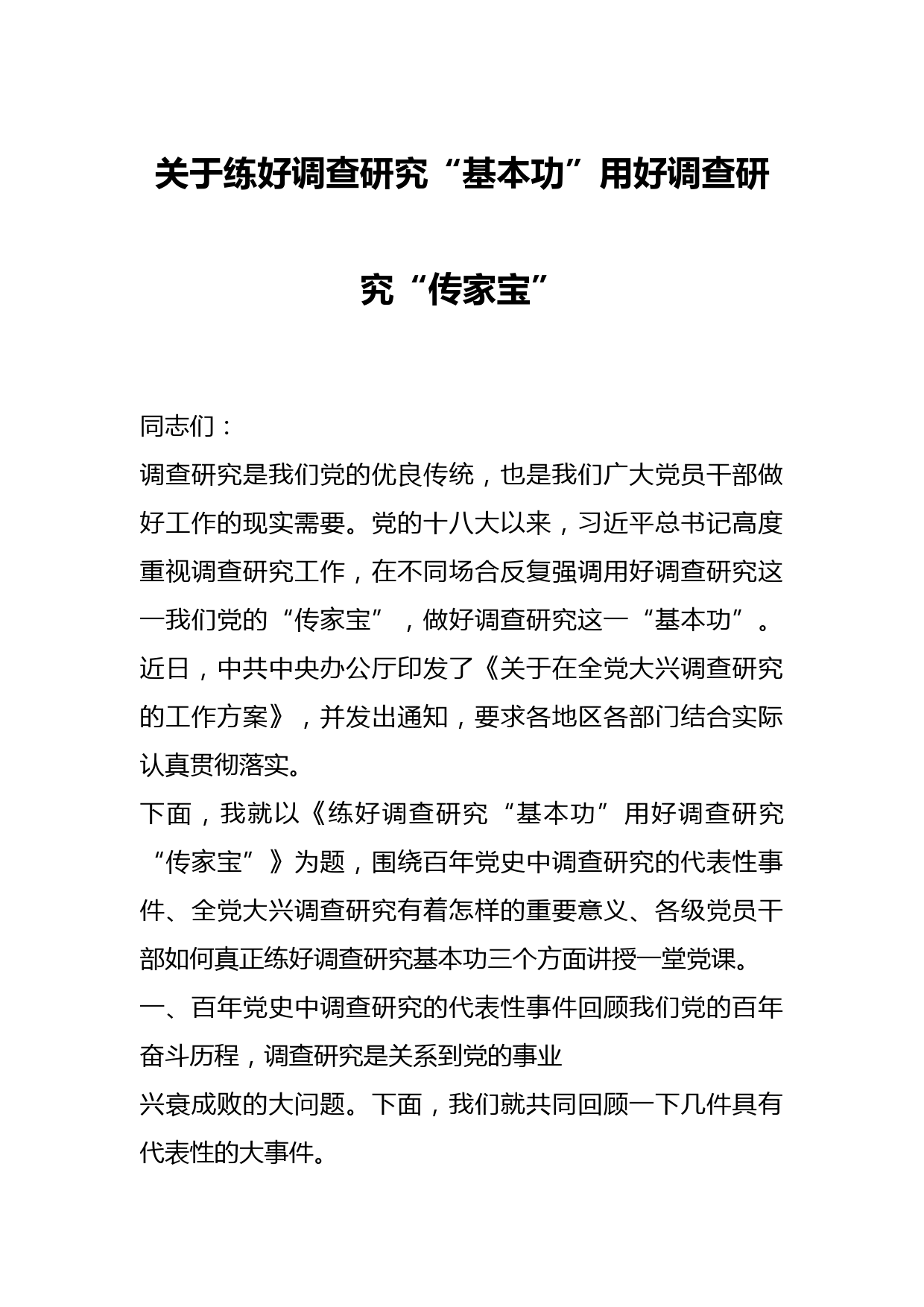 关于练好调查研究“基本功”用好调查研究“传家宝”

同志们：

调查研究是我们党的优良传统，也是我们广大党员干部做好工作的现实需要。党的十八大以来，习近平总书记高度重视调查研究工作，在不同场合反复强调用好调查研究这一我们党的“传家宝”，做好调查研究这一“基本功”。近日，中共中央办公厅印发了《关于在全党大兴调查研究的工作方案》，并发出通知，要求各地区各部门结合实际认真贯彻落实。

下面，我就以《练好调查研究“基本功”用好调查研究“传家宝”》为题，围绕百年党史中调查研究的代表性事件、全党大兴调查研究有着怎样的重要意义、各级党员干部如何真正练好调查研究基本功三个方面讲授一堂党课。

一、百年党史中调查研究的代表性事件回顾我们党的百年奋斗历程，调查研究是关系到党的事业

兴衰成败的大问题。下面，我们就共同回顾一下几件具有代表性的大事件。